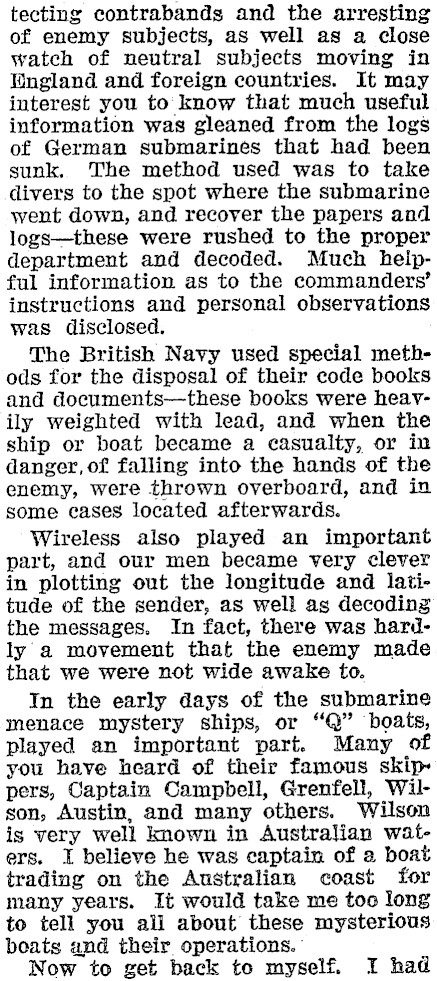 tecting contrabands and the arresting of enemy subjects, as well as a close watch of neutral subjects moving in England and foreign countries. It may interest you to know that much useful information was gleaned from the logs of German submarines that had been sunk. The method used was to take divers to the spot where the submarine went down, and recover the papers and logs—these were rushed to the proper department and decoded. Much helpful information as to the commanders' instructions and personal observations was disclosed.

The British Navy used special methods for the disposal of their code books and documents—these books were heavily weighted with lead, and when the ship or boat became a casualty, or in danger, of falling into the hands of the enemy, were thrown overboard, and in some cases located afterwards.

Wireless also played an important part, and our men became very clever in plotting out the longitude and latitude of the sender, as well as decoding the messages. In fact, there was hardly a movement that the enemy made that we were not wide awake to.

In the early days of the submarine menace mystery ships, or "Q" boats, played an important part. Many of you have heard of their famous skippers, Captain Campbell, Grenfell, Wilson, Austin, and many others. Wilson is very well known in Australian waters. I believe he was captain of a boat trading on the Australian coast for many years. It would take me too long to tell you all about these mysterious boats and their operations.

Now to get back to myself. I had